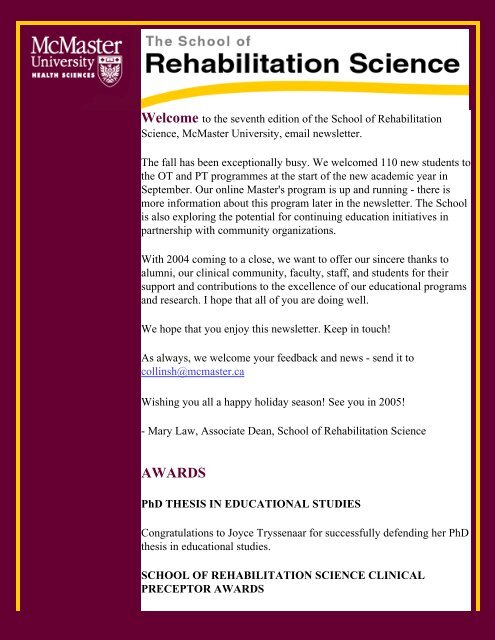 McMaster University HEALTH SCIENCES

The School of
Rehabilitation Science

Welcome to the seventh edition of the School of Rehabilitation Science, McMaster University, email newsletter.

The fall has been exceptionally busy. We welcomed 110 new students to the OT and PT programmes at the start of the new academic year in September. Our online Master's program is up and running - there is more information about this program later in the newsletter. The School is also exploring the potential for continuing education initiatives in partnership with community organizations.

With 2004 coming to a close, we want to offer our sincere thanks to alumni, our clinical community, faculty, staff, and students for their support and contributions to the excellence of our educational programs and research. I hope that all of you are doing well.

We hope that you enjoy this newsletter. Keep in touch!

As always, we welcome your feedback and news - send it to collinsh@mcmaster.ca

Wishing you all a happy holiday season! See you in 2005!

- Mary Law, Associate Dean, School of Rehabilitation Science

AWARDS

PhD THESIS IN EDUCATIONAL STUDIES

Congratulations to Joyce Tryssenaar for successfully defending her PhD thesis in educational studies.

SCHOOL OF REHABILITATION SCIENCE CLINICAL PRECEPTOR AWARDS